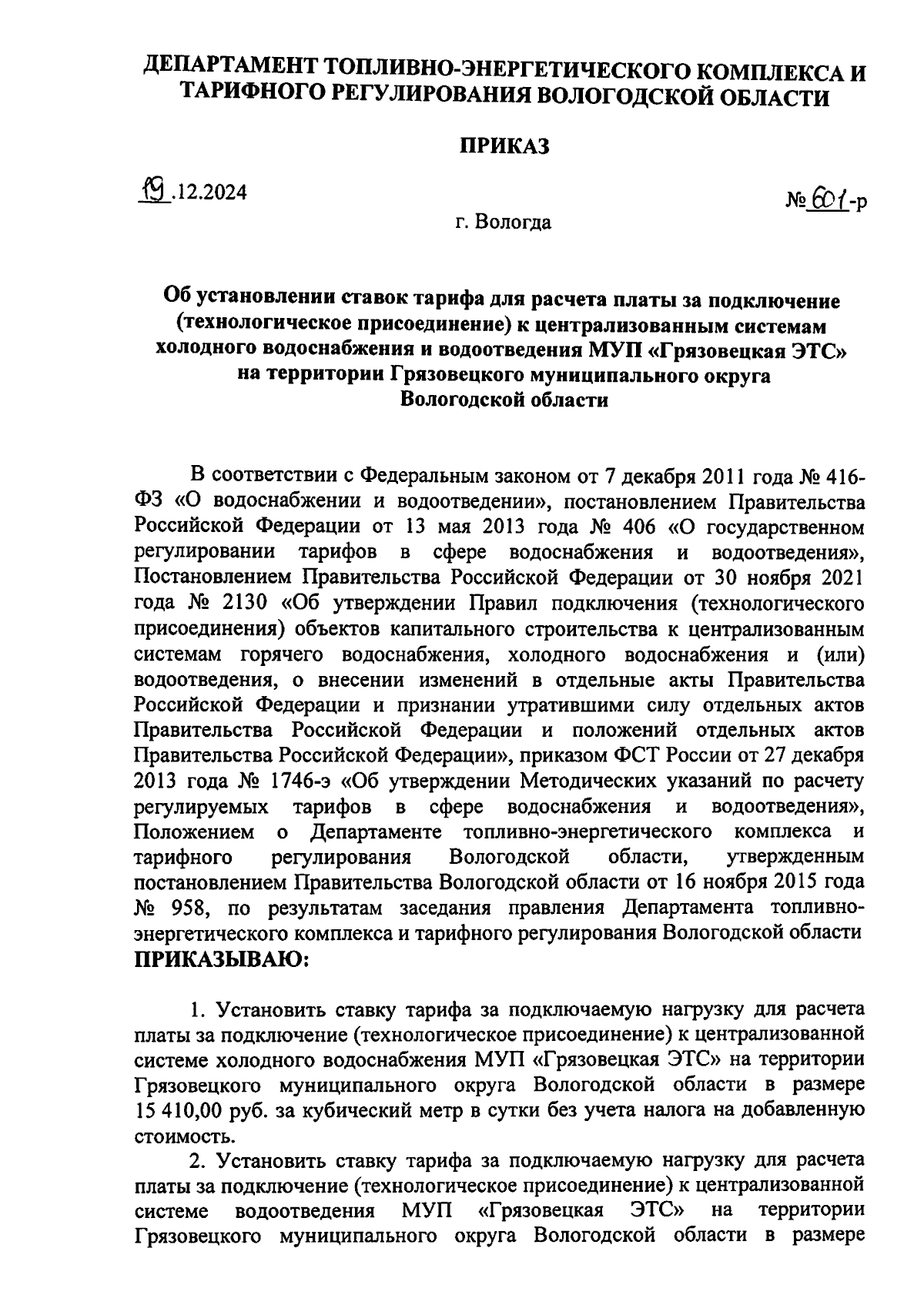 ДЕПАРТАМЕНТ ТОПЛИВНО-ЭНЕРГЕТИЧЕСКОГО КОМПЛЕКСА И ТАРИФНОГО РЕГУЛИРОВАНИЯ ВОЛОГОДСКОЙ ОБЛАСТИ

ПРИКАЗ

19.12.2024

№ 601-р

г. Вологда

Об установлении ставок тарифа для расчета платы за подключение (технологическое присоединение) к централизованным системам холодного водоснабжения и водоотведения МУП «Грязовецкая ЭТС» на территории Грязовецкого муниципального округа Вологодской области

В соответствии с Федеральным законом от 7 декабря 2011 года № 416-ФЗ «О водоснабжении и водоотведении», постановлением Правительства Российской Федерации от 13 мая 2013 года № 406 «О государственном регулировании тарифов в сфере водоснабжения и водоотведения», Постановлением Правительства Российской Федерации от 30 ноября 2021 года № 2130 «Об утверждении Правил подключения (технологического присоединения) объектов капитального строительства к централизованным системам горячего водоснабжения, холодного водоснабжения и (или) водоотведения, о внесении изменений в отдельные акты Правительства Российской Федерации и признании утратившими силу отдельных актов Правительства Российской Федерации и положений отдельных актов Правительства Российской Федерации», приказом ФСТ России от 27 декабря 2013 года № 1746-э «Об утверждении Методических указаний по расчету регулируемых тарифов в сфере водоснабжения и водоотведения», Положением о Департаменте топливно-энергетического комплекса и тарифного регулирования Вологодской области, утвержденным постановлением Правительства Вологодской области от 16 ноября 2015 года № 958, по результатам заседания правления Департамента топливно-энергетического комплекса и тарифного регулирования Вологодской области ПРИКАЗЫВАЮ:

1. Установить ставку тарифа за подключаемую нагрузку для расчета платы за подключение (технологическое присоединение) к централизованной системе холодного водоснабжения МУП «Грязовецкая ЭТС» на территории Грязовецкого муниципального округа Вологодской области в размере 15 410,00 руб. за кубический метр в сутки без учета налога на добавленную стоимость.

2. Установить ставку тарифа за подключаемую нагрузку для расчета платы за подключение (технологическое присоединение) к централизованной системе водоотведения МУП «Грязовецкая ЭТС» на территории Грязовецкого муниципального округа Вологодской области в размере